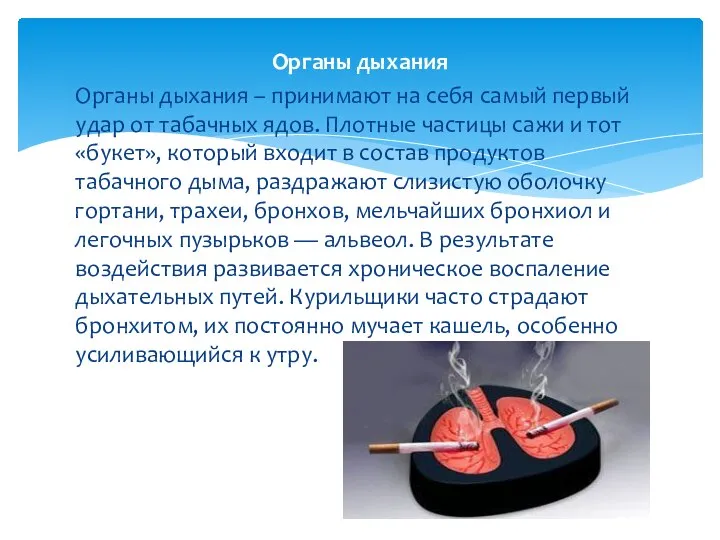 Органы дыхания

Органы дыхания – принимают на себя самый первый удар от табачных ядов. Плотные частицы сажи и тот «букет», который входит в состав продуктов табачного дыма, раздражают слизистую оболочку гортани, трахеи, бронхов, мельчайших бронхиол и легочных пузырьков — альвеол. В результате воздействия развивается хроническое воспаление дыхательных путей. Курильщики часто страдают бронхитом, их постоянно мучает кашель, особенно усиливающийся к утру.